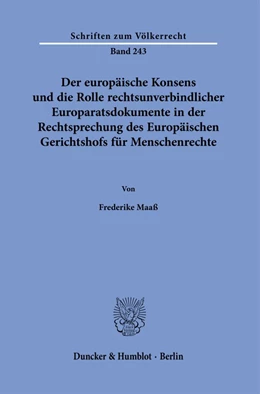 Schriften zum Völkerrecht

Band 243

Der europäische Konsens und die Rolle rechtsunverbindlicher Europaratsdokumente in der Rechtsprechung des Europäischen Gerichtshofs für Menschenrechte

Von

Frederike Maaß

Duncker & Humblot · Berlin